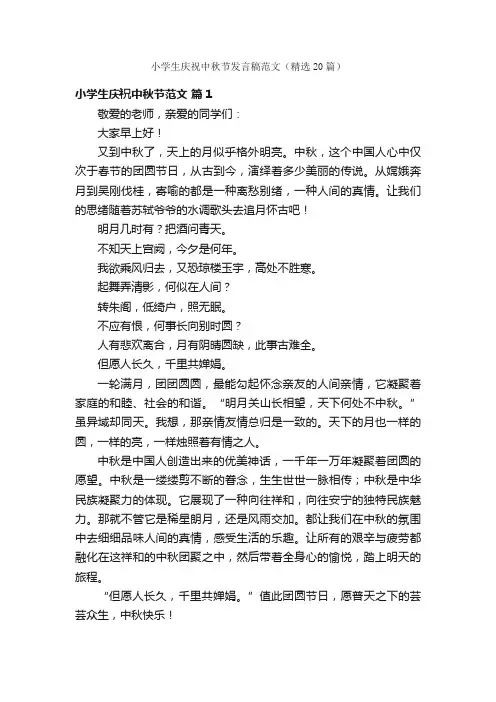 小学生庆祝中秋节发言稿范文（精选20篇）

小学生庆祝中秋节范文 篇1

敬爱的老师，亲爱的同学们：

大家早上好！

又到中秋了，天上的月似乎格外明亮。中秋，这个中国人心中仅次于春节的团圆节日，从古到今，演绎着多少美丽的传说。从嫦娥奔月到吴刚伐桂，寄喻的都是一种离愁别绪，一种人间的真情。让我们的思绪随着苏轼爷爷的水调歌头去追月怀古吧！

明月几时有？把酒问青天。

不知天上宫阙，今夕是何年。

我欲乘风归去，又恐琼楼玉宇，高处不胜寒。

起舞弄清影，何似在人间？

转朱阁，低绮户，照无眠。

不应有恨，何事长向别时圆？

人有悲欢离合，月有阴晴圆缺，此事古难全。

但愿人长久，千里共婵娟。

一轮满月，团团圆圆，最能勾起怀念亲友的人间亲情，它凝聚着家庭的和睦、社会的和谐。“明月关山长相望，天下何处不中秋。”虽异域却同天。我想，那亲情友情总归是一致的。天下的月也一样的圆，一样的亮，一样烛照着有情之人。

中秋是中国人创造出来的优美神话，一千年一万年凝聚着团圆的愿望。中秋是一缕缕剪不断的眷念，生生世世一脉相传；中秋是中华民族凝聚力的体现。它展现了一种向往祥和，向往安宁的独特民族魅力。那就不管它是稀星朗月，还是风雨交加。都让我们在中秋的氛围中去细细品味人间的真情，感受生活的乐趣。让所有的艰辛与疲劳都融化在这祥和的中秋团聚之中，然后带着全身心的愉悦，踏上明天的旅程。

“但愿人长久，千里共婵娟。”值此团圆节日，愿普天之下的芸芸众生，中秋快乐！